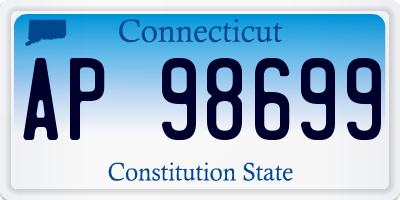 Connecticut

AP 98699

Constitution State